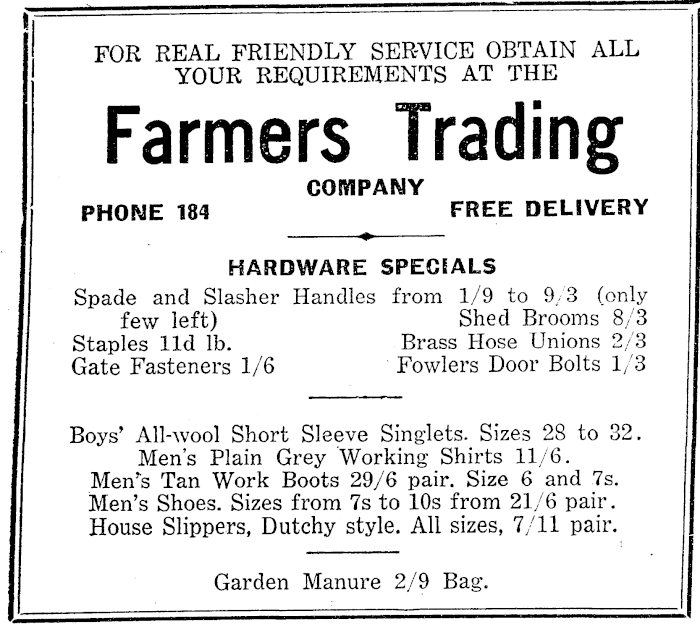 FOR REAL FRIENDLY SERVICE OBTAIN ALL YOUR REQUIREMENTS AT THE

Farmers Trading

COMPANY

PHONE 184

FREE DELIVERY

HARDWARE SPECIALS

Spade and Slasher Handles from 1/9 to 9/3 (only few left)

Shed Brooms 8/3

Staples 11d lb.

Brass Hose Unions 2/3

Gate Fasteners 1/6

Fowlers Door Bolts 1/3

Boys' All-wool Short Sleeve Singlets. Sizes 28 to 32.
Men's Plain Grey Working Shirts 11/6.
Men's Tan Work Boots 29/6 pair. Size 6 and 7s.
Men's Shoes. Sizes from 7s to 10s from 21/6 pair.
House Slippers, Dutchy style. All sizes, 7/11 pair.

Garden Manure 2/9 Bag.